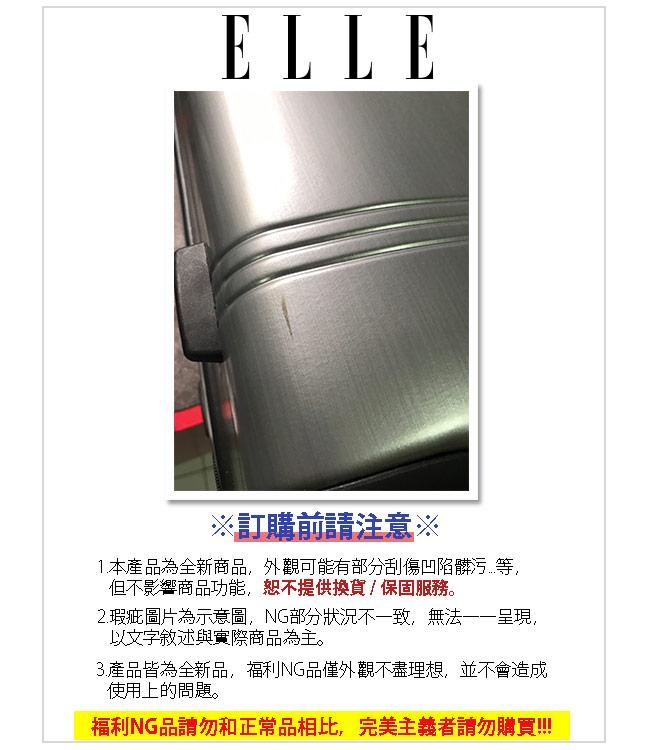 ELLE

※訂購前請注意※

1.本產品為全新商品，外觀可能有部分刮傷凹陷髒污...等，但不影響商品功能，恕不提供換貨/保固服務。

2.瑕疵圖片為示意圖，NG部分狀況不一致，無法一一呈現，以文字敘述與實際商品為主。

3.產品皆為全新品，福利NG品僅外觀不盡理想，並不會造成使用上的問題。

福利NG品請勿和正常品相比，完美主義者請勿購買!!!